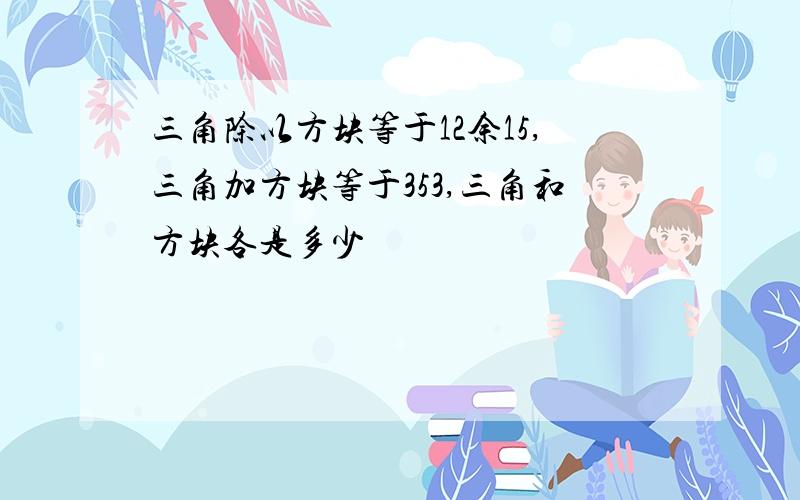 三角除以方块等于12余15,三角加方块等于353,三角和方块各是多少